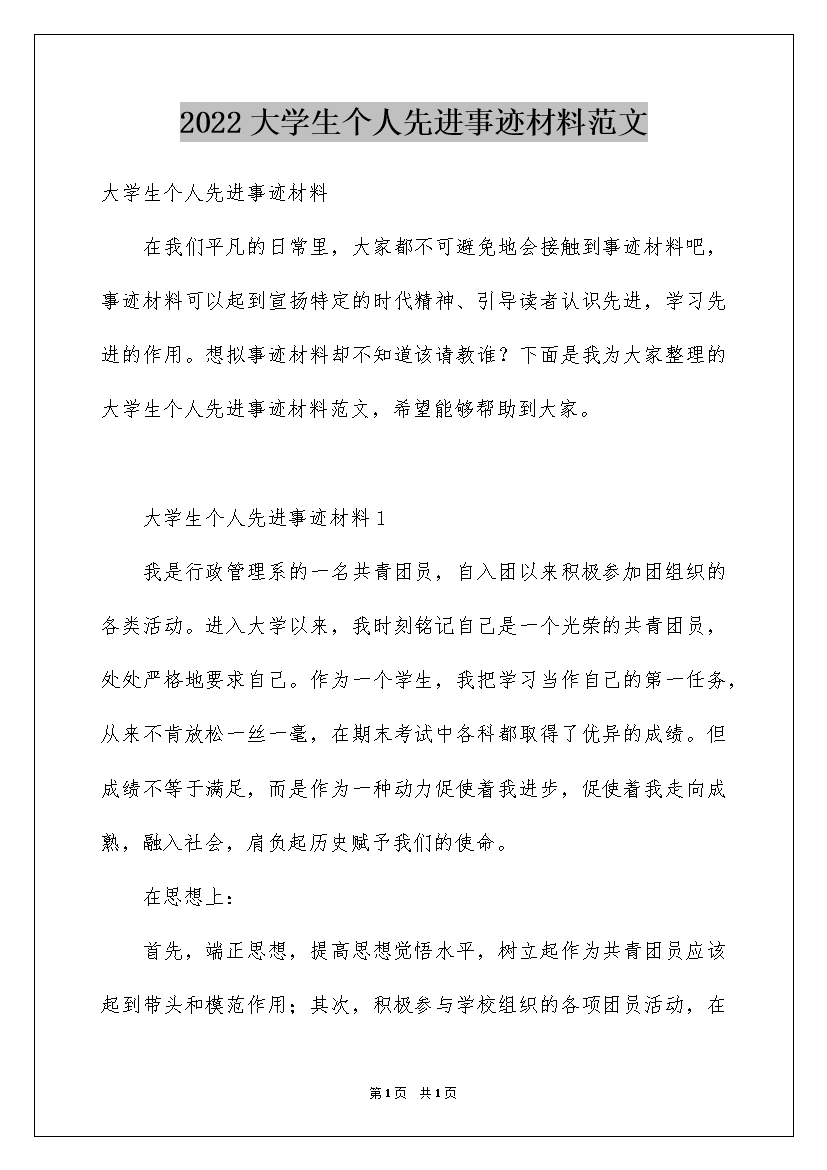 2022大学生个人先进事迹材料范文

大学生个人先进事迹材料

在我们平凡的日常里，大家都不可避免地会接触到事迹材料吧，事迹材料可以起到宣扬特定的时代精神、引导读者认识先进，学习先进的作用。想拟事迹材料却不知道该请教谁？下面是我为大家整理的大学生个人先进事迹材料范文，希望能够帮助到大家。

大学生个人先进事迹材料1

我是行政管理系的一名共青团员，自入团以来积极参加团组织的各类活动。进入大学以来，我时刻铭记自己是一个光荣的共青团员，处处严格地要求自己。作为一个学生，我把学习当作自己的第一任务，从来不肯放松一丝一毫，在期末考试中各科都取得了优异的成绩。但成绩不等于满足，而是作为一种动力促使着我进步，促使着我走向成熟，融入社会，肩负起历史赋予我们的使命。

在思想上：

首先，端正思想，提高思想觉悟水平，树立起作为共青团员应该起到带头和模范作用；其次，积极参与学校组织的各项团员活动，在

第1页 共1页